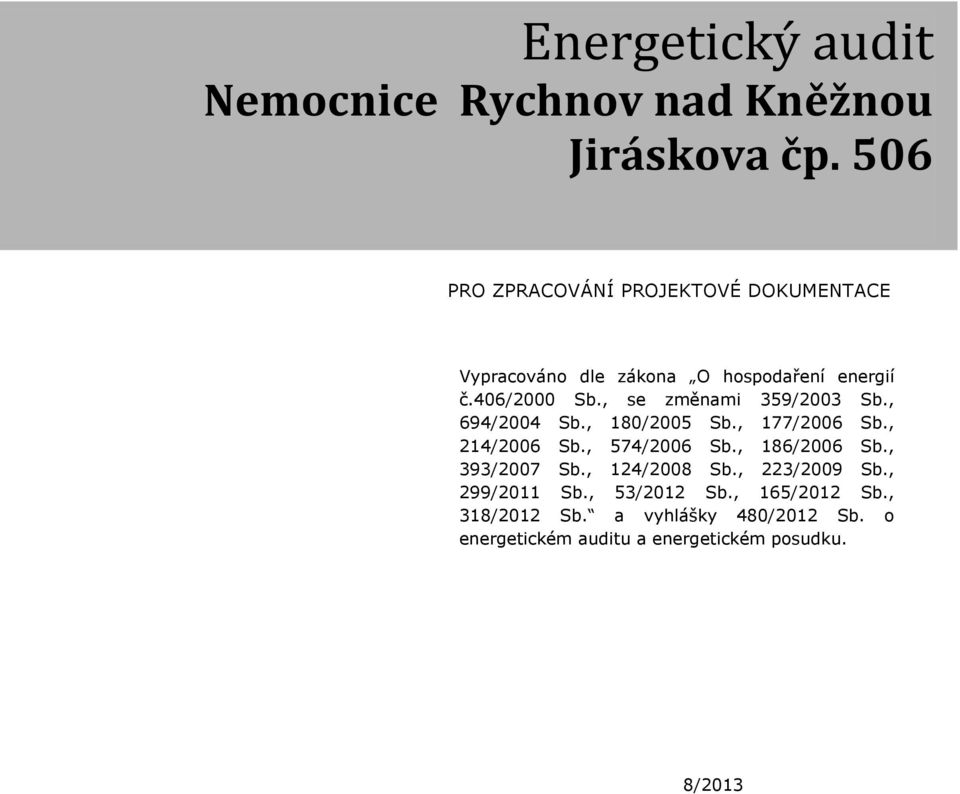 Energetický audit
Nemocnice Rychnov nad Kněžnou
Jiráskova čp. 506

PRO ZPRACOVÁNÍ PROJEKTOVÉ DOKUMENTACE

Vypracováno dle zákona „O hospodaření energií č.406/2000 Sb., se změnami 359/2003 Sb., 694/2004 Sb., 180/2005 Sb., 177/2006 Sb., 214/2006 Sb., 574/2006 Sb., 186/2006 Sb., 393/2007 Sb., 124/2008 Sb., 223/2009 Sb., 299/2011 Sb., 53/2012 Sb., 165/2012 Sb., 318/2012 Sb.“ a vyhlášky 480/2012 Sb. o energetickém auditu a energetickém posudku.

8/2013